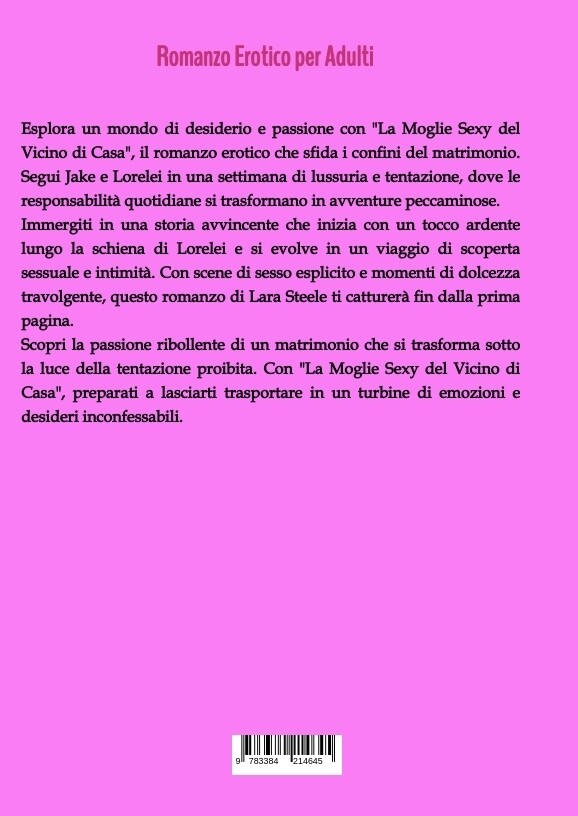 Romanzo Erotico per Adulti

Esplora un mondo di desiderio e passione con "La Moglie Sexy del Vicino di Casa", il romanzo erotico che sfida i confini del matrimonio. Segui Jake e Lorelei in una settimana di lussuria e tentazione, dove le responsabilità quotidiane si trasformano in avventure peccaminose.
Immergiti in una storia avvincente che inizia con un tocco ardente lungo la schiena di Lorelei e si evolve in un viaggio di scoperta sessuale e intimità. Con scene di sesso esplicito e momenti di dolcezza travolgente, questo romanzo di Lara Steele ti catturerà fin dalla prima pagina.
Scopri la passione ribollente di un matrimonio che si trasforma sotto la luce della tentazione proibita. Con "La Moglie Sexy del Vicino di Casa", preparati a lasciarti trasportare in un turbine di emozioni e desideri inconfessabili.

9 783384 214645